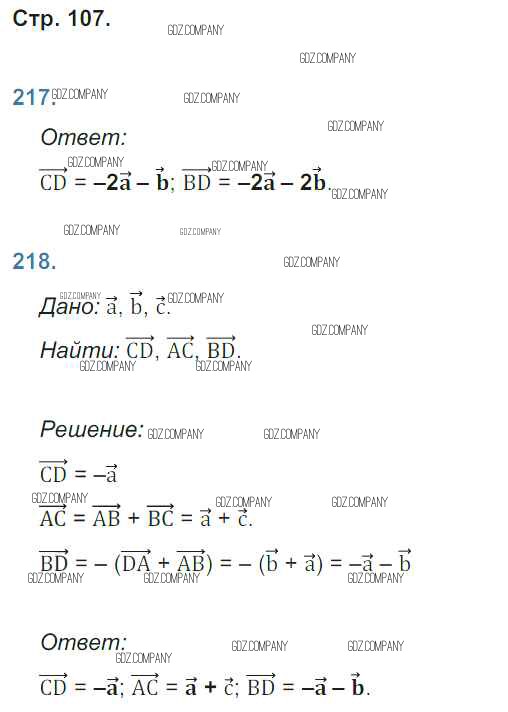 Стр. 107.

217.

Ответ:

$\overrightarrow{CD} = -2\vec{a} - \vec{b}$; $\overrightarrow{BD} = -2\vec{a} - 2\vec{b}$.

218.

Дано: $\vec{a}$, $\vec{b}$, $\vec{c}$.

Найти: $\overrightarrow{CD}$, $\overrightarrow{AC}$, $\overrightarrow{BD}$.

Решение:

$\overrightarrow{CD} = -\vec{a}$

$\overrightarrow{AC} = \overrightarrow{AB} + \overrightarrow{BC} = \vec{a} + \vec{c}$.

$\overrightarrow{BD} = -(\overrightarrow{DA} + \overrightarrow{AB}) = -(\vec{b} + \vec{a}) = -\vec{a} - \vec{b}$

Ответ:

$\overrightarrow{CD} = -\vec{a}$; $\overrightarrow{AC} = \vec{a} + \vec{c}$; $\overrightarrow{BD} = -\vec{a} - \vec{b}$.

GDZ.COMPANY